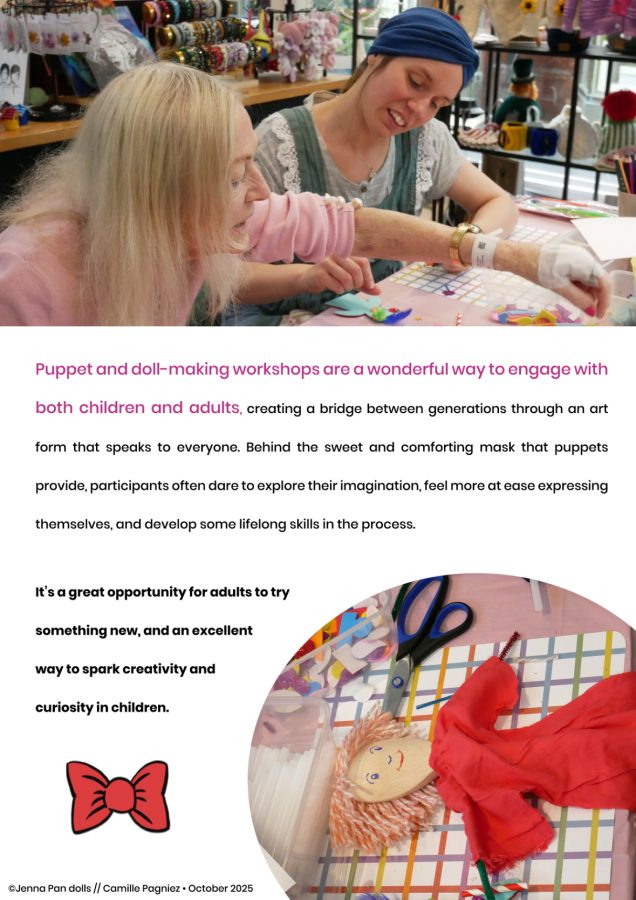 Puppet and doll-making workshops are a wonderful way to engage with both children and adults, creating a bridge between generations through an art form that speaks to everyone. Behind the sweet and comforting mask that puppets provide, participants often dare to explore their imagination, feel more at ease expressing themselves, and develop some lifelong skills in the process.

It's a great opportunity for adults to try something new, and an excellent way to spark creativity and curiosity in children.

©Jenna Pan dolls // Camille Pagniez • October 2025